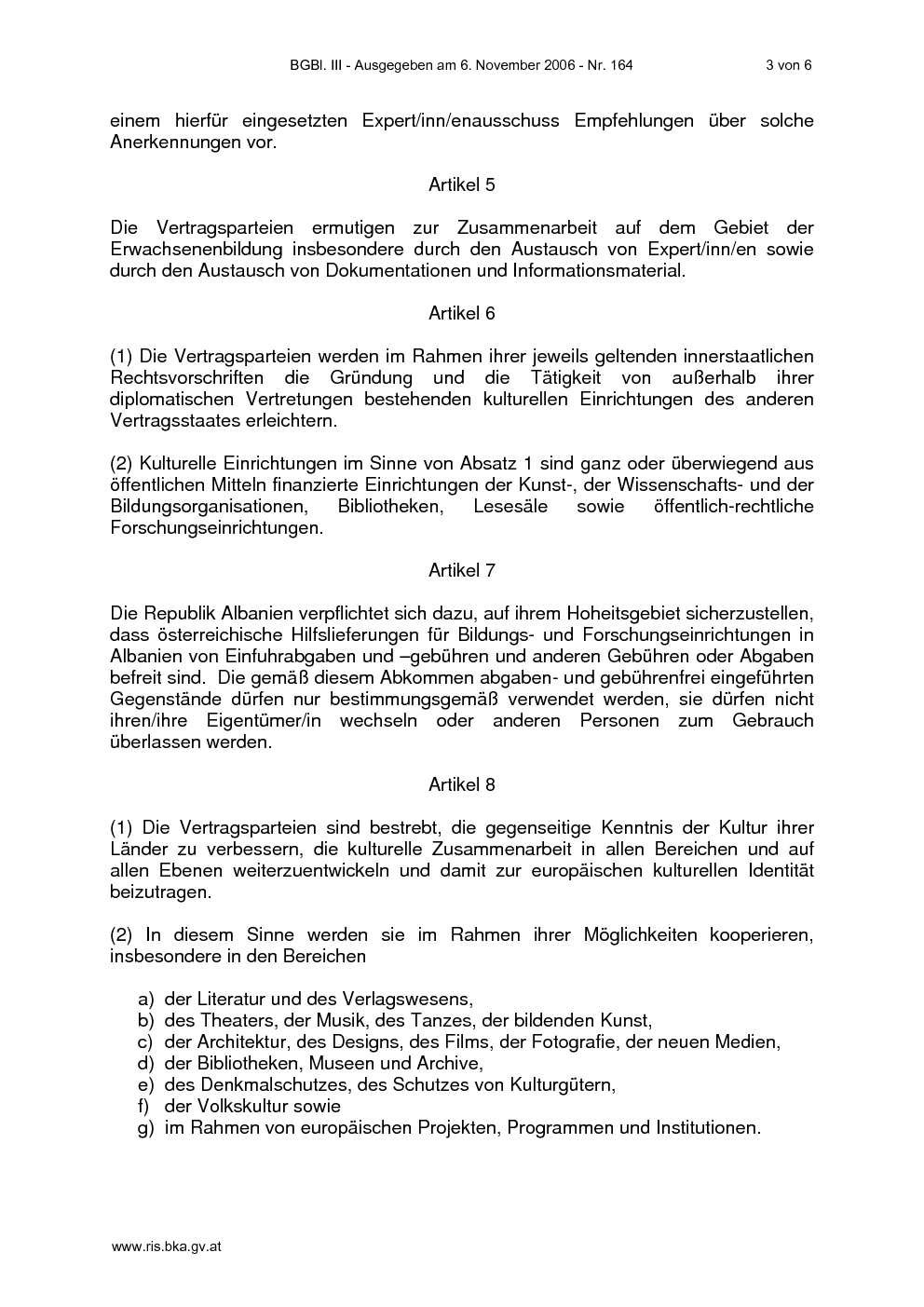 BGBl. III - Ausgegeben am 6. November 2006 - Nr. 164 3 von 6

einem hierfür eingesetzten Expert/inn/enausschuss Empfehlungen über solche Anerkennungen vor.

Artikel 5

Die Vertragsparteien ermutigen zur Zusammenarbeit auf dem Gebiet der Erwachsenenbildung insbesondere durch den Austausch von Expert/inn/en sowie durch den Austausch von Dokumentationen und Informationsmaterial.

Artikel 6

(1) Die Vertragsparteien werden im Rahmen ihrer jeweils geltenden innerstaatlichen Rechtsvorschriften die Gründung und die Tätigkeit von außerhalb ihrer diplomatischen Vertretungen bestehenden kulturellen Einrichtungen des anderen Vertragsstaates erleichtern.

(2) Kulturelle Einrichtungen im Sinne von Absatz 1 sind ganz oder überwiegend aus öffentlichen Mitteln finanzierte Einrichtungen der Kunst-, der Wissenschafts- und der Bildungsorganisationen, Bibliotheken, Lesesäle sowie öffentlich-rechtliche Forschungseinrichtungen.

Artikel 7

Die Republik Albanien verpflichtet sich dazu, auf ihrem Hoheitsgebiet sicherzustellen, dass österreichische Hilfslieferungen für Bildungs- und Forschungseinrichtungen in Albanien von Einfuhrabgaben und –gebühren und anderen Gebühren oder Abgaben befreit sind. Die gemäß diesem Abkommen abgaben- und gebührenfrei eingeführten Gegenstände dürfen nur bestimmungsgemäß verwendet werden, sie dürfen nicht ihren/ihre Eigentümer/in wechseln oder anderen Personen zum Gebrauch überlassen werden.

Artikel 8

(1) Die Vertragsparteien sind bestrebt, die gegenseitige Kenntnis der Kultur ihrer Länder zu verbessern, die kulturelle Zusammenarbeit in allen Bereichen und auf allen Ebenen weiterzuentwickeln und damit zur europäischen kulturellen Identität beizutragen.

(2) In diesem Sinne werden sie im Rahmen ihrer Möglichkeiten kooperieren, insbesondere in den Bereichen

a) der Literatur und des Verlagswesens,
b) des Theaters, der Musik, des Tanzes, der bildenden Kunst,
c) der Architektur, des Designs, des Films, der Fotografie, der neuen Medien,
d) der Bibliotheken, Museen und Archive,
e) des Denkmalschutzes, des Schutzes von Kulturgütern,
f) der Volkskultur sowie
g) im Rahmen von europäischen Projekten, Programmen und Institutionen.

www.ris.bka.gv.at